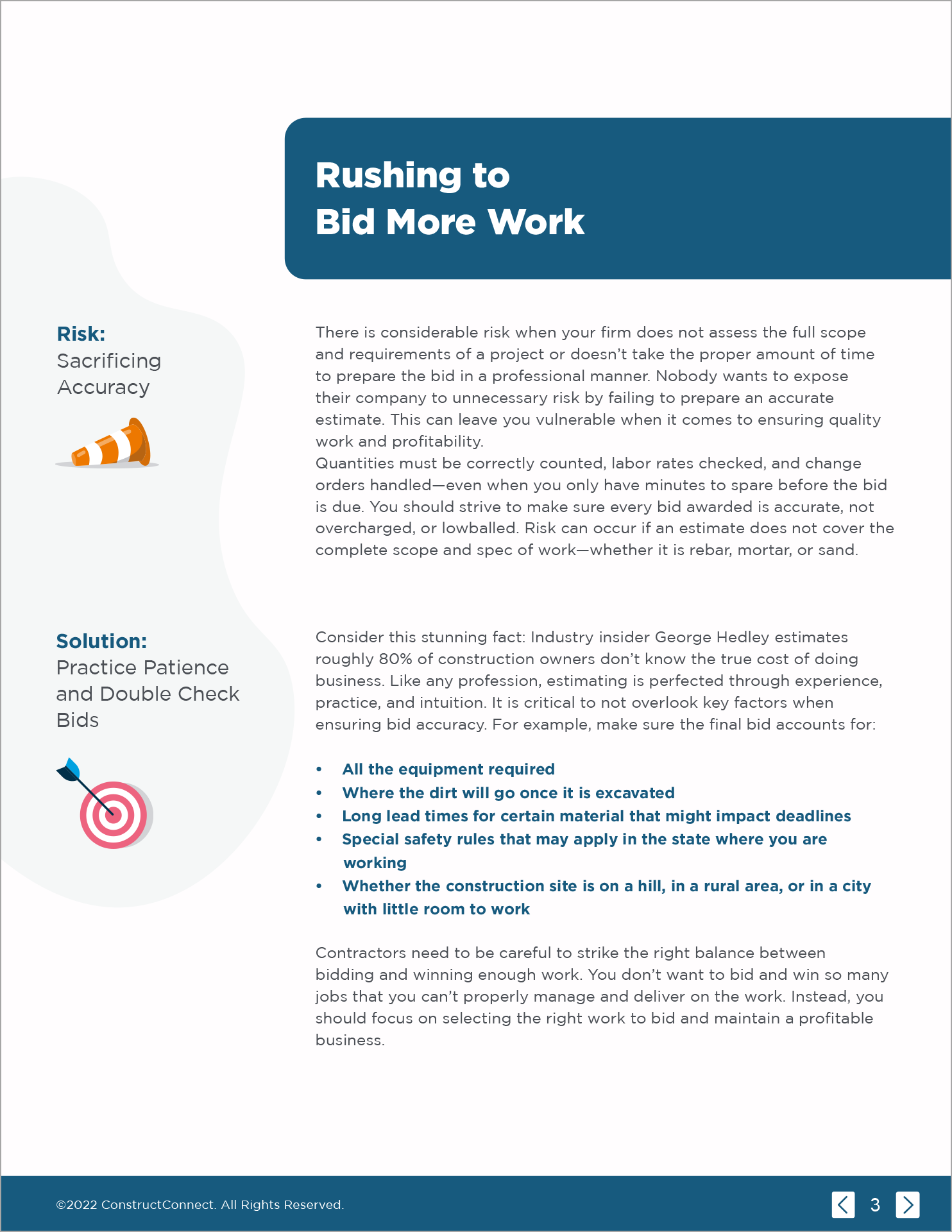 Rushing to
Bid More Work

Risk:
Sacrificing Accuracy

There is considerable risk when your firm does not assess the full scope and requirements of a project or doesn't take the proper amount of time to prepare the bid in a professional manner. Nobody wants to expose their company to unnecessary risk by failing to prepare an accurate estimate. This can leave you vulnerable when it comes to ensuring quality work and profitability.
Quantities must be correctly counted, labor rates checked, and change orders handled—even when you only have minutes to spare before the bid is due. You should strive to make sure every bid awarded is accurate, not overcharged, or lowballed. Risk can occur if an estimate does not cover the complete scope and spec of work—whether it is rebar, mortar, or sand.

Solution:
Practice Patience and Double Check Bids

Consider this stunning fact: Industry insider George Hedley estimates roughly 80% of construction owners don't know the true cost of doing business. Like any profession, estimating is perfected through experience, practice, and intuition. It is critical to not overlook key factors when ensuring bid accuracy. For example, make sure the final bid accounts for:

• All the equipment required
• Where the dirt will go once it is excavated
• Long lead times for certain material that might impact deadlines
• Special safety rules that may apply in the state where you are working
• Whether the construction site is on a hill, in a rural area, or in a city with little room to work

Contractors need to be careful to strike the right balance between bidding and winning enough work. You don't want to bid and win so many jobs that you can't properly manage and deliver on the work. Instead, you should focus on selecting the right work to bid and maintain a profitable business.

©2022 ConstructConnect. All Rights Reserved.

3